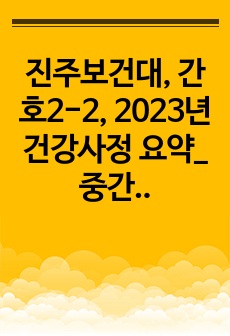 진주보건대, 간호2-2, 2023년 건강사정 요약_중간..